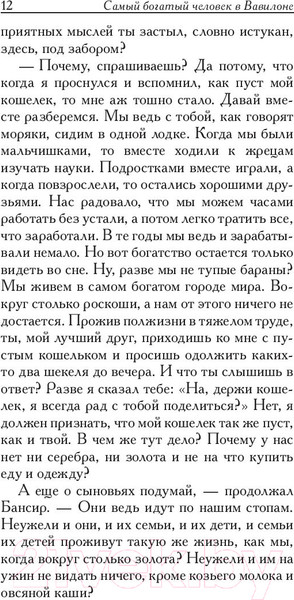 12 Самый богатый человек в Вавилоне

приятных мыслей ты застыл, словно истукан, здесь, под забором?

— Почему, спрашиваешь? Да потому, что когда я проснулся и вспомнил, как пуст мой кошелек, то мне аж тошно стало. Давай вместе разберемся. Мы ведь с тобой, как говорят моряки, сидим в одной лодке. Когда мы были мальчишками, то вместе ходили к жрецам изучать науки. Подростками вместе играли, а когда повзрослели, то остались хорошими друзьями. Нас радовало, что мы можем часами работать без устали, а потом легко тратить все, что заработали. В те годы мы ведь и зарабатывали немало. Но вот богатство остается только видеть во сне. Ну, разве мы не тупые бараны? Мы живем в самом богатом городе мира. Вокруг столько роскоши, а нам от этого ничего не достается. Прожив полжизни в тяжелом труде, ты, мой лучший друг, приходишь ко мне с пустым кошельком и просишь одолжить каких-то два шекеля до вечера. И что ты слышишь в ответ? Разве я сказал тебе: «На, держи кошелек, я всегда рад с тобой поделиться?» Нет, я должен признать, что мой кошелек так же пуст, как и твой. В чем же тут дело? Почему у нас нет ни серебра, ни золота и не на что купить еду и одежду?

А еще о сыновьях подумай, — продолжал Бансир. — Они ведь идут по нашим стопам. Неужели и они, и их семьи, и их дети, и семьи их детей проживут такую же жизнь, как мы, когда вокруг столько золота? Неужели и им на ужин не видать ничего, кроме козьего молока и овсяной каши?